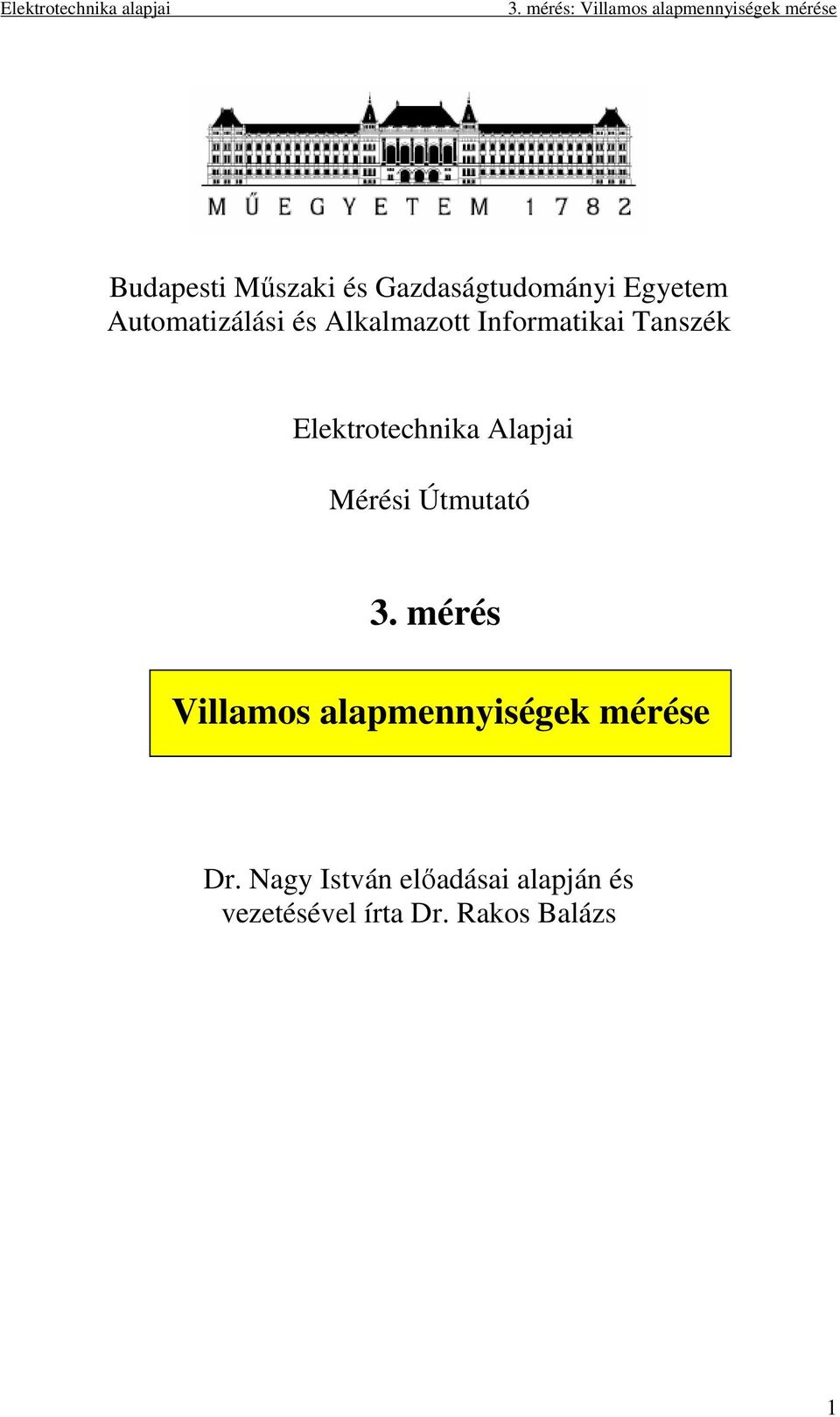 Elektrotechnika alapjai 3. mérés: Villamos alapmennyiségek mérése

MŰEGYETEM 1782

Budapesti Műszaki és Gazdaságtudományi Egyetem
Automatizálási és Alkalmazott Informatikai Tanszék

Elektrotechnika Alapjai

Mérési Útmutató

3. mérés

Villamos alapmennyiségek mérése

Dr. Nagy István előadásai alapján és vezetésével írta Dr. Rakos Balázs

1